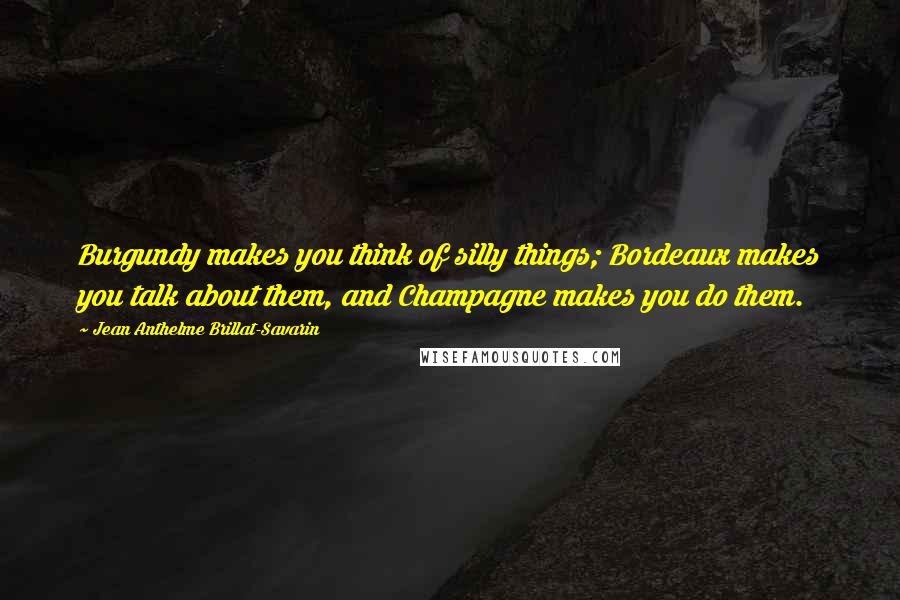 Burgundy makes you think of silly things; Bordeaux makes you talk about them, and Champagne makes you do them.

~ Jean Anthelme Brillat-Savarin

WISEFAMOUSQUOTES.COM